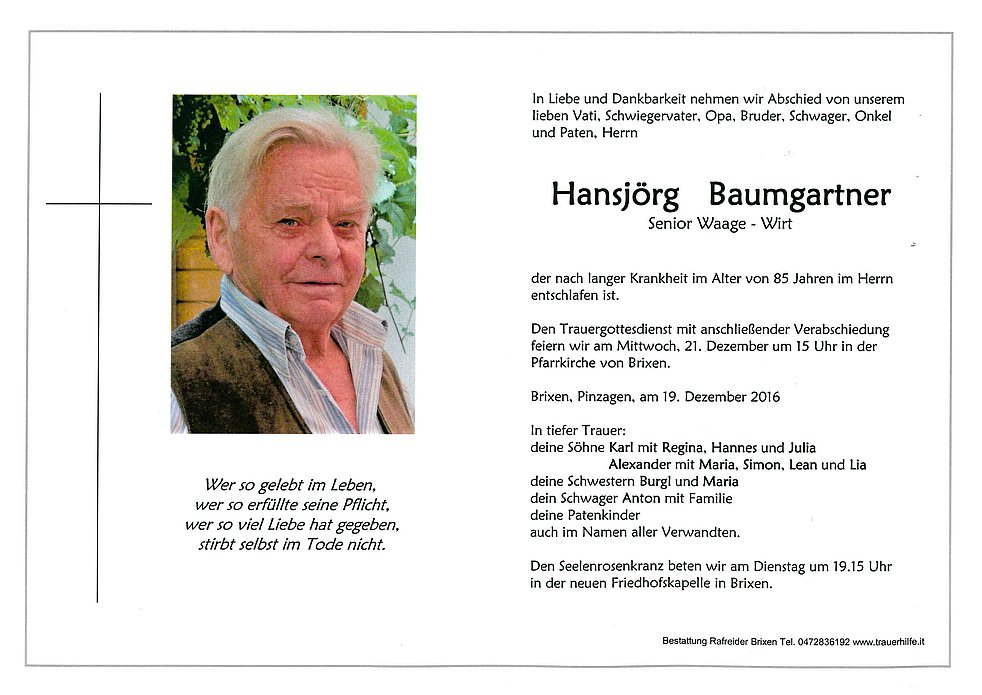 Wer so gelebt im Leben,
wer so erfüllte seine Pflicht,
wer so viel Liebe hat gegeben,
stirbt selbst im Tode nicht.

In Liebe und Dankbarkeit nehmen wir Abschied von unserem lieben Vati, Schwiegervater, Opa, Bruder, Schwager, Onkel und Paten, Herrn

Hansjörg Baumgartner

Senior Waage - Wirt

der nach langer Krankheit im Alter von 85 Jahren im Herrn entschlafen ist.

Den Trauergottesdienst mit anschließender Verabschiedung feiern wir am Mittwoch, 21. Dezember um 15 Uhr in der Pfarrkirche von Brixen.

Brixen, Pinzagen, am 19. Dezember 2016

In tiefer Trauer:
deine Söhne Karl mit Regina, Hannes und Julia
Alexander mit Maria, Simon, Lean und Lia
deine Schwestern Burgl und Maria
dein Schwager Anton mit Familie
deine Patenkinder
auch im Namen aller Verwandten.

Den Seelenrosenkranz beten wir am Dienstag um 19.15 Uhr in der neuen Friedhofskapelle in Brixen.

Bestattung Rafreider Brixen Tel. 0472836192 www.trauerhilfe.it